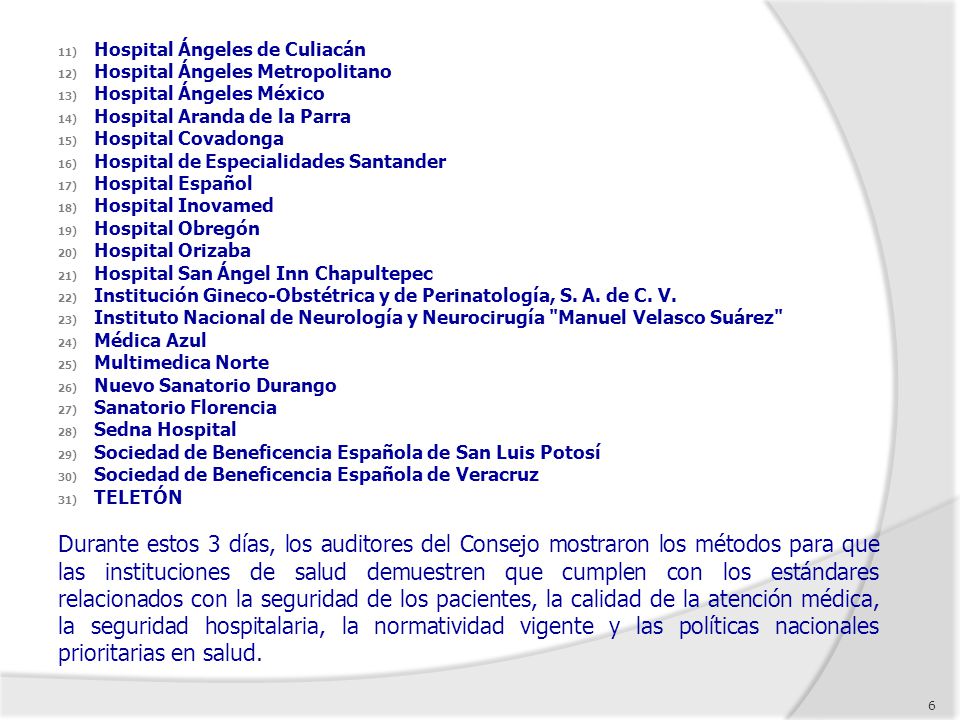 11) Hospital Ángeles de Culiacán
12) Hospital Ángeles Metropolitano
13) Hospital Ángeles México
14) Hospital Aranda de la Parra
15) Hospital Covadonga
16) Hospital de Especialidades Santander
17) Hospital Español
18) Hospital Inovamed
19) Hospital Obregón
20) Hospital Orizaba
21) Hospital San Ángel Inn Chapultepec
22) Institución Gineco-Obstétrica y de Perinatología, S. A. de C. V.
23) Instituto Nacional de Neurología y Neurocirugía "Manuel Velasco Suárez"
24) Médica Azul
25) Multimedica Norte
26) Nuevo Sanatorio Durango
27) Sanatorio Florencia
28) Sedna Hospital
29) Sociedad de Beneficencia Española de San Luis Potosí
30) Sociedad de Beneficencia Española de Veracruz
31) TELETÓN

Durante estos 3 días, los auditores del Consejo mostraron los métodos para que las instituciones de salud demuestren que cumplen con los estándares relacionados con la seguridad de los pacientes, la calidad de la atención médica, la seguridad hospitalaria, la normatividad vigente y las políticas nacionales prioritarias en salud.

6